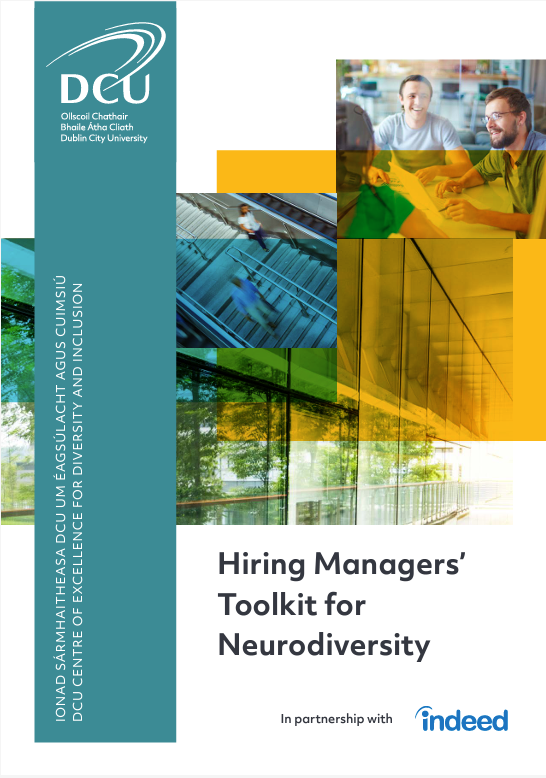 DCU
Ollscoil Chathair
Bhaile Átha Cliath
Dublin City University

IONAD SÁRMHAITHEASA DCU UM ÉAGSÚLACHT AGUS CUIMSIÚ
DCU CENTRE OF EXCELLENCE FOR DIVERSITY AND INCLUSION

Hiring Managers' Toolkit for Neurodiversity

In partnership with indeed